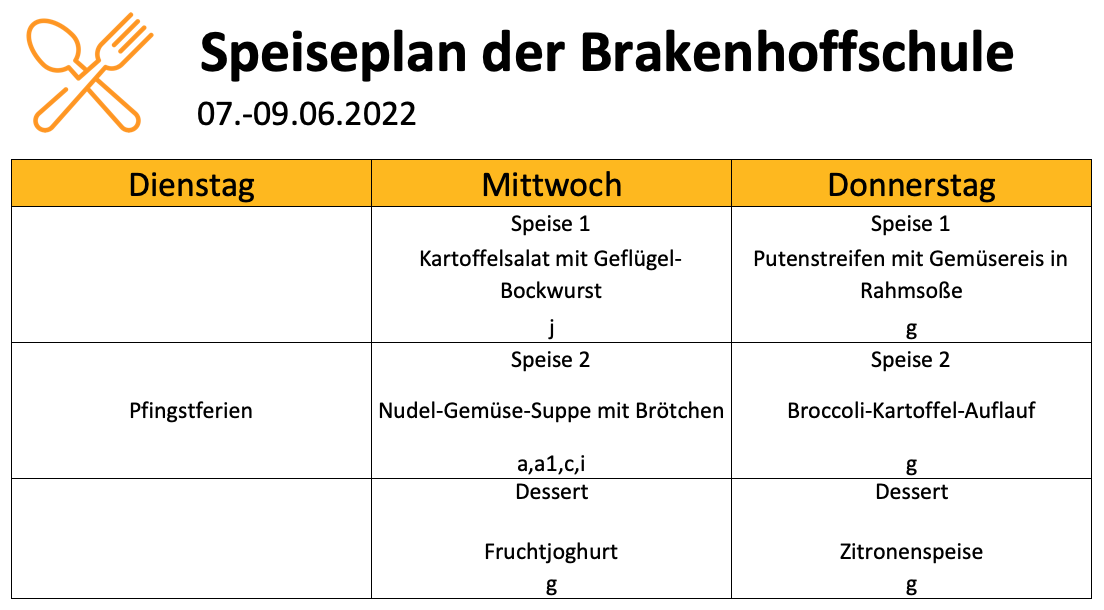 Speiseplan der Brakenhoffschule
07.-09.06.2022

| Dienstag | Mittwoch | Donnerstag |
|---|---|---|
| | Speise 1 Kartoffelsalat mit Geflügel-Bockwurst j | Speise 1 Putenstreifen mit Gemüsereis in Rahmsoße g |
| Pfingstferien | Speise 2 Nudel-Gemüse-Suppe mit Brötchen a,a1,c,i | Speise 2 Broccoli-Kartoffel-Auflauf g |
| | Dessert Fruchtjoghurt g | Dessert Zitronenspeise g |